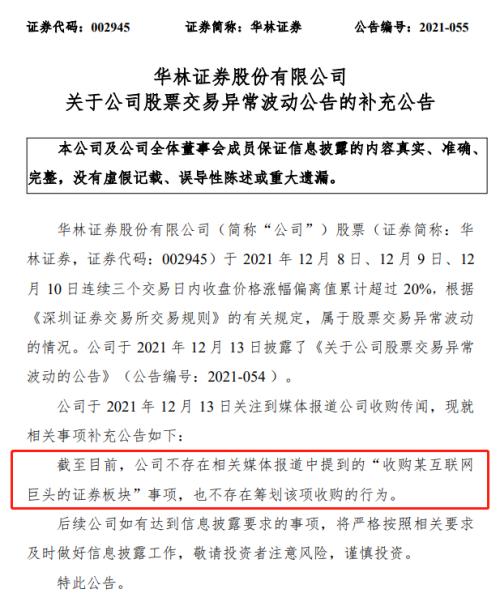 证券代码：002945　　证券简称：华林证券　　公告编号：2021-055

华林证券股份有限公司
关于公司股票交易异常波动公告的补充公告

本公司及公司全体董事会成员保证信息披露的内容真实、准确、完整，没有虚假记载、误导性陈述或重大遗漏。

华林证券股份有限公司（简称“公司”）股票（证券简称：华林证券，证券代码：002945）于 2021 年 12 月 8 日、12 月 9 日、12 月 10 日连续三个交易日内收盘价格涨幅偏离值累计超过 20%，根据《深圳证券交易所交易规则》的有关规定，属于股票交易异常波动的情况。公司于 2021 年 12 月 13 日披露了《关于公司股票交易异常波动的公告》（公告编号：2021-054）。

公司于 2021 年 12 月 13 日关注到媒体报道公司收购传闻，现就相关事项补充公告如下：

截至目前，公司不存在相关媒体报道中提到的“收购某互联网巨头的证券板块”事项，也不存在筹划该项收购的行为。

后续公司如有达到信息披露要求的事项，将严格按照相关要求及时做好信息披露工作，敬请投资者注意风险，谨慎投资。

特此公告。